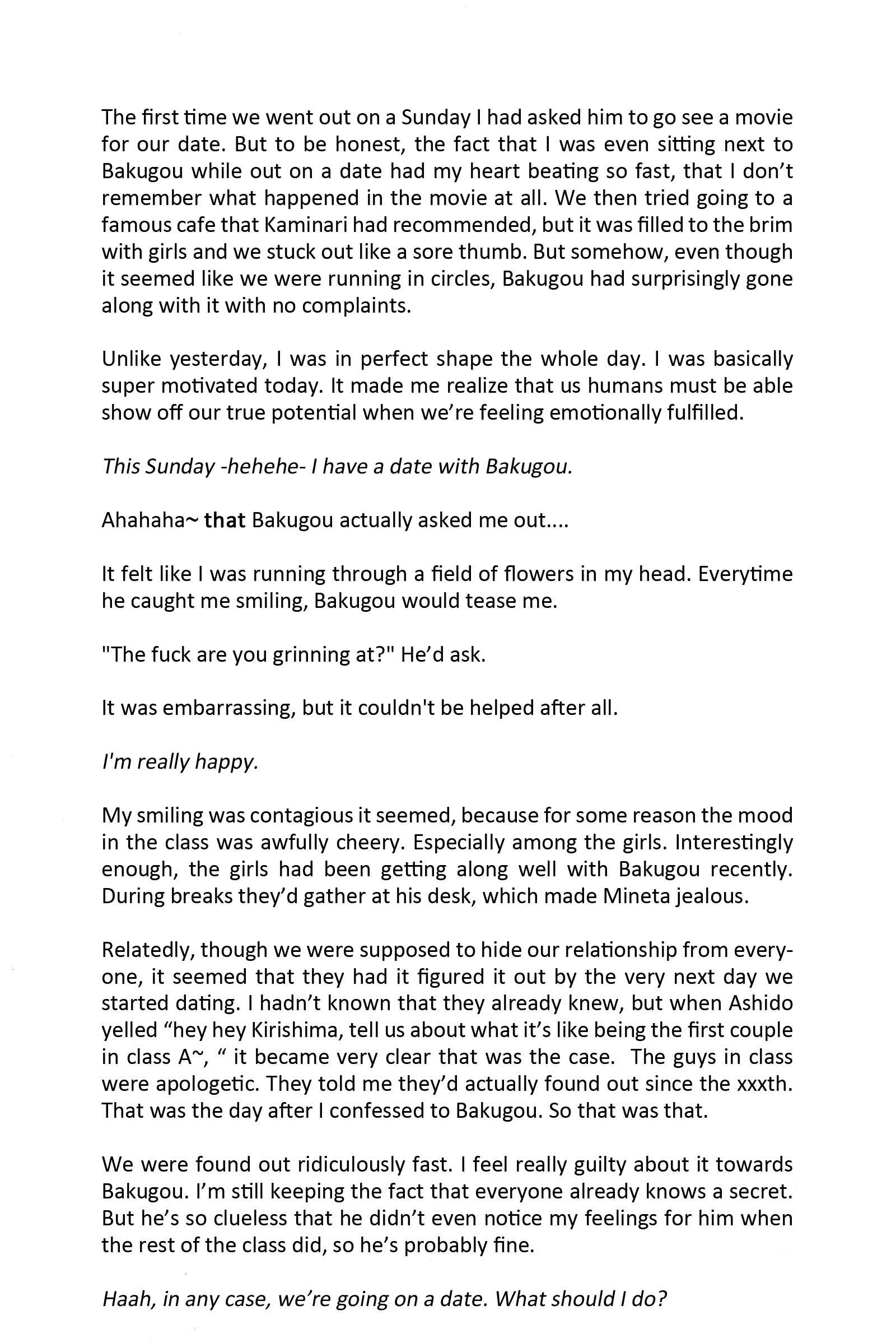 The first time we went out on a Sunday I had asked him to go see a movie for our date. But to be honest, the fact that I was even sitting next to Bakugou while out on a date had my heart beating so fast, that I don't remember what happened in the movie at all. We then tried going to a famous cafe that Kaminari had recommended, but it was filled to the brim with girls and we stuck out like a sore thumb. But somehow, even though it seemed like we were running in circles, Bakugou had surprisingly gone along with it with no complaints.

Unlike yesterday, I was in perfect shape the whole day. I was basically super motivated today. It made me realize that us humans must be able show off our true potential when we're feeling emotionally fulfilled.

This Sunday -hehehe- I have a date with Bakugou.

Ahahaha~ that Bakugou actually asked me out....

It felt like I was running through a field of flowers in my head. Everytime he caught me smiling, Bakugou would tease me.

"The fuck are you grinning at?" He'd ask.

It was embarrassing, but it couldn't be helped after all.

I'm really happy.

My smiling was contagious it seemed, because for some reason the mood in the class was awfully cheery. Especially among the girls. Interestingly enough, the girls had been getting along well with Bakugou recently. During breaks they'd gather at his desk, which made Mineta jealous.

Relatedly, though we were supposed to hide our relationship from everyone, it seemed that they had it figured it out by the very next day we started dating. I hadn't known that they already knew, but when Ashido yelled "hey hey Kirishima, tell us about what it's like being the first couple in class A~, " it became very clear that was the case.  The guys in class were apologetic. They told me they'd actually found out since the xxxth. That was the day after I confessed to Bakugou. So that was that.

We were found out ridiculously fast. I feel really guilty about it towards Bakugou. I'm still keeping the fact that everyone already knows a secret. But he's so clueless that he didn't even notice my feelings for him when the rest of the class did, so he's probably fine.

Haah, in any case, we're going on a date. What should I do?